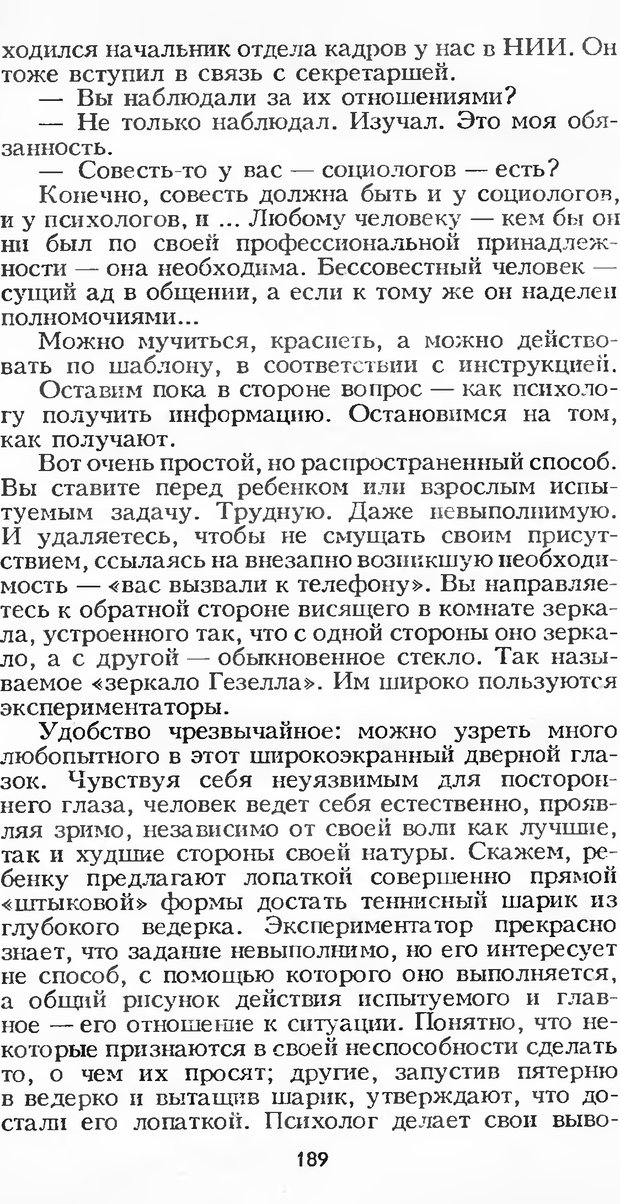 ходился начальник отдела кадров у нас в НИИ. Он тоже вступил в связь с секретаршей.

— Вы наблюдали за их отношениями?

— Не только наблюдал. Изучал. Это моя обязанность.

— Совесть-то у вас — социологов — есть?

Конечно, совесть должна быть и у социологов, и у психологов, и ... Любому человеку — кем бы он ни был по своей профессиональной принадлежности — она необходима. Бессовестный человек — сущий ад в общении, а если к тому же он наделен полномочиями...

Можно мучиться, краснеть, а можно действовать по шаблону, в соответствии с инструкцией.

Оставим пока в стороне вопрос — как психологу получить информацию. Остановимся на том, как получают.

Вот очень простой, но распространенный способ. Вы ставите перед ребенком или взрослым испытуемым задачу. Трудную. Даже невыполнимую. И удаляетесь, чтобы не смущать своим присутствием, ссылаясь на внезапно возникшую необходимость — «вас вызвали к телефону». Вы направляетесь к обратной стороне висящего в комнате зеркала, устроенного так, что с одной стороны оно зеркало, а с другой — обыкновенное стекло. Так называемое «зеркало Гезелла». Им широко пользуются экспериментаторы.

Удобство чрезвычайное: можно узреть много любопытного в этот широкоэкранный дверной глазок. Чувствуя себя неуязвимым для постороннего глаза, человек ведет себя естественно, проявляя зримо, независимо от своей воли как лучшие, так и худшие стороны своей натуры. Скажем, ребенку предлагают лопаткой совершенно прямой «штыковой» формы достать теннисный шарик из глубокого ведерка. Экспериментатор прекрасно знает, что задание невыполнимо, но его интересует не способ, с помощью которого оно выполняется, а общий рисунок действия испытуемого и главное — его отношение к ситуации. Понятно, что некоторые признаются в своей неспособности сделать то, о чем их просят; другие, запустив пятерню в ведерко и вытащив шарик, утверждают, что достали его лопаткой. Психолог делает свои выво-

189